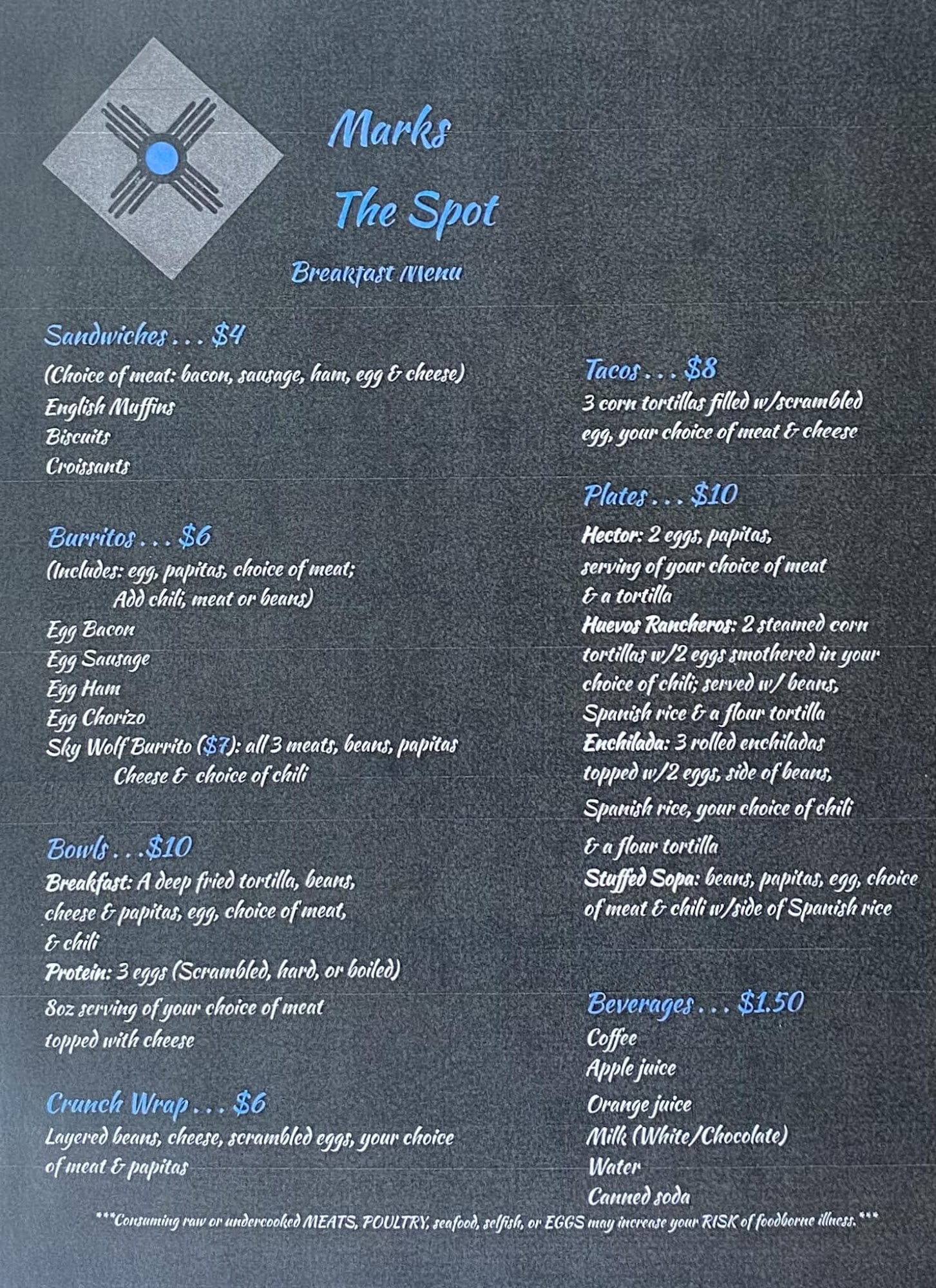 Marks
The Spot

Breakfast Menu

Sandwiches . . . $4
(Choice of meat: bacon, sausage, ham, egg & cheese)
English Muffins
Biscuits
Croissants

Burritos . . . $6
(Includes: egg, papitas, choice of meat;
Add chili, meat or beans)
Egg Bacon
Egg Sausage
Egg Ham
Egg Chorizo
Sky Wolf Burrito ($7): all 3 meats, beans, papitas
Cheese & choice of chili

Bowls . . .$10
Breakfast: A deep fried tortilla, beans, cheese & papitas, egg, choice of meat, & chili
Protein: 3 eggs (Scrambled, hard, or boiled)
8oz serving of your choice of meat topped with cheese

Crunch Wrap . . . $6
Layered beans, cheese, scrambled eggs, your choice of meat & papitas

Tacos . . . $8
3 corn tortillas filled w/scrambled egg, your choice of meat & cheese

Plates . . . $10
Hector: 2 eggs, papitas, serving of your choice of meat & a tortilla
Huevos Rancheros: 2 steamed corn tortillas w/2 eggs smothered in your choice of chili; served w/ beans, Spanish rice & a flour tortilla
Enchilada: 3 rolled enchiladas topped w/2 eggs, side of beans, Spanish rice, your choice of chili & a flour tortilla
Stuffed Sopa: beans, papitas, egg, choice of meat & chili w/side of Spanish rice

Beverages . . . $1.50
Coffee
Apple juice
Orange juice
Milk (White/Chocolate)
Water
Canned soda

***Consuming raw or undercooked MEATS, POULTRY, seafood, selfish, or EGGS may increase your RISK of foodborne illness.***